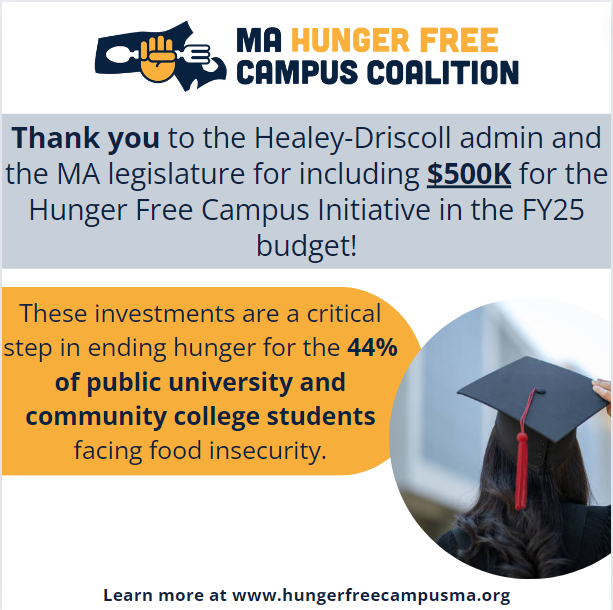 MA HUNGER FREE CAMPUS COALITION

Thank you to the Healey-Driscoll admin and the MA legislature for including $500K for the Hunger Free Campus Initiative in the FY25 budget!

These investments are a critical step in ending hunger for the 44% of public university and community college students facing food insecurity.

Learn more at www.hungerfreecampusma.org